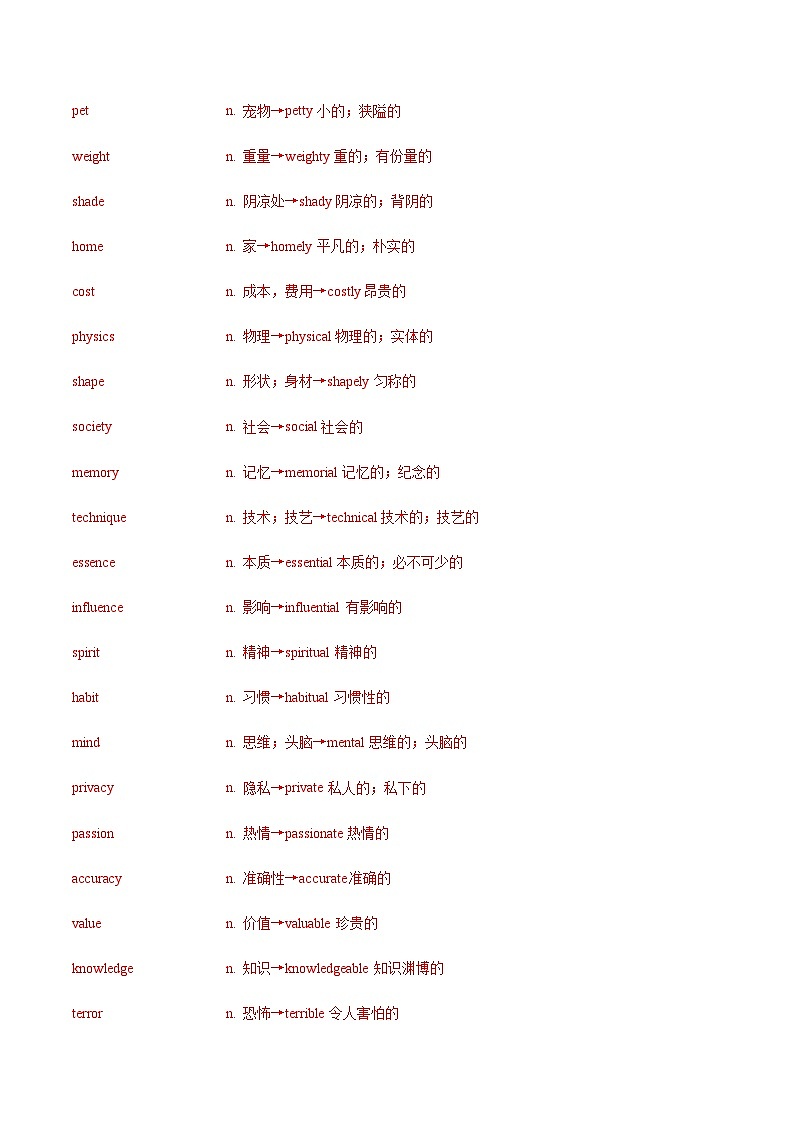 pet n. 宠物→petty 小的；狭隘的

weight n. 重量→weighty 重的；有份量的

shade n. 阴凉处→shady 阴凉的；背阴的

home n. 家→homely 平凡的；朴实的

cost n. 成本，费用→costly 昂贵的

physics n. 物理→physical 物理的；实体的

shape n. 形状；身材→shapely 匀称的

society n. 社会→social 社会的

memory n. 记忆→memorial 记忆的；纪念的

technique n. 技术；技艺→technical 技术的；技艺的

essence n. 本质→essential 本质的；必不可少的

influence n. 影响→influential 有影响的

spirit n. 精神→spiritual 精神的

habit n. 习惯→habitual 习惯性的

mind n. 思维；头脑→mental 思维的；头脑的

privacy n. 隐私→private 私人的；私下的

passion n. 热情→passionate 热情的

accuracy n. 准确性→accurate准确的

value n. 价值→valuable 珍贵的

knowledge n. 知识→knowledgeable 知识渊博的

terror n. 恐怖→terrible 令人害怕的